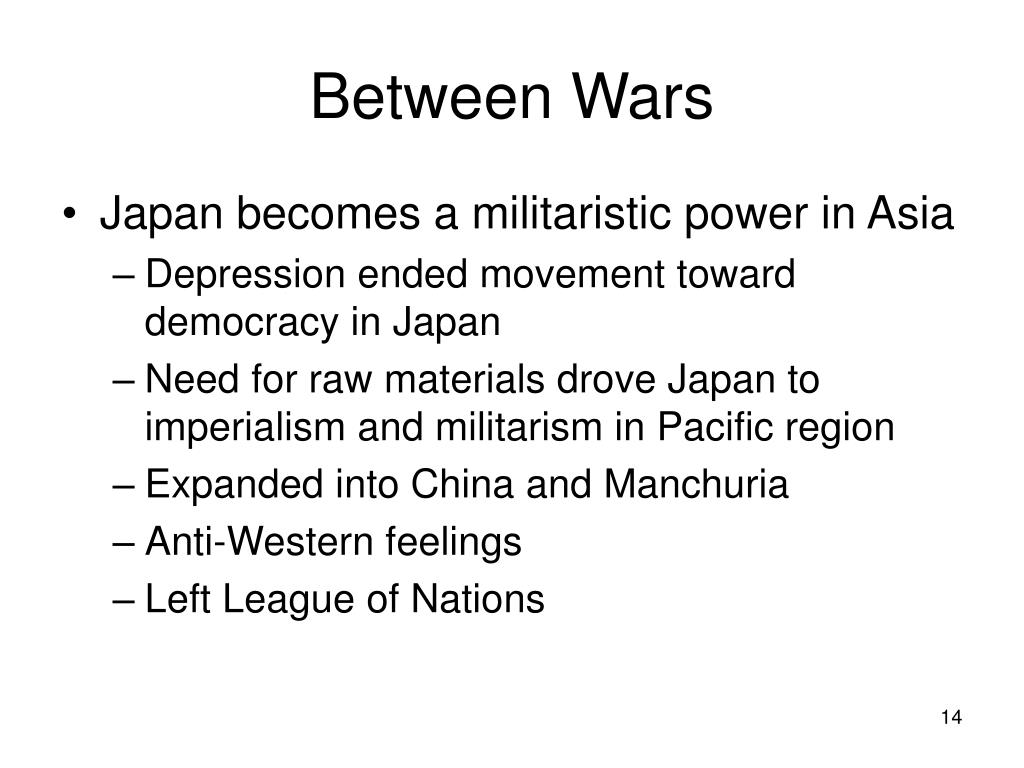 Between Wars

• Japan becomes a militaristic power in Asia
  – Depression ended movement toward democracy in Japan
  – Need for raw materials drove Japan to imperialism and militarism in Pacific region
  – Expanded into China and Manchuria
  – Anti-Western feelings
  – Left League of Nations

14